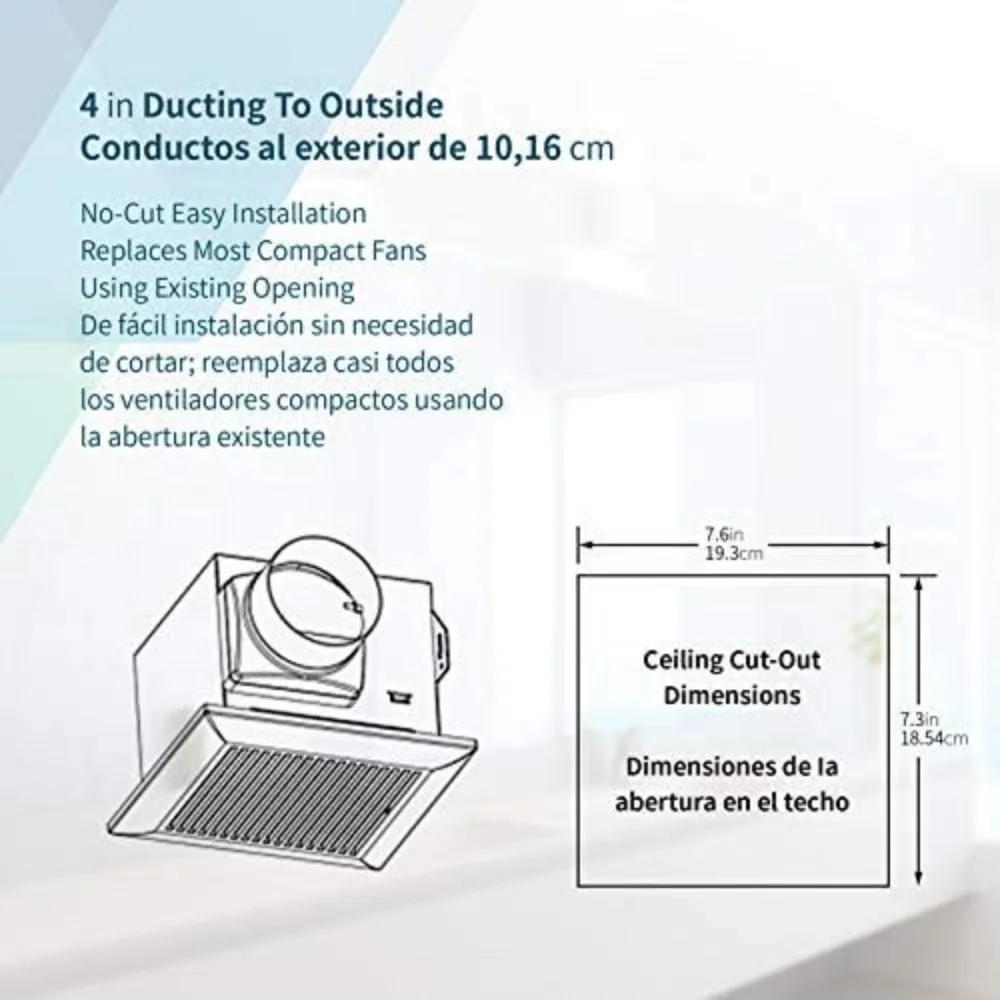 4 in Ducting To Outside
Conductos al exterior de 10,16 cm

No-Cut Easy Installation
Replaces Most Compact Fans
Using Existing Opening
De fácil instalación sin necesidad de cortar; reemplaza casi todos los ventiladores compactos usando la abertura existente

7.6in
19.3cm

Ceiling Cut-Out Dimensions

Dimensiones de la abertura en el techo

7.3in
18.54cm